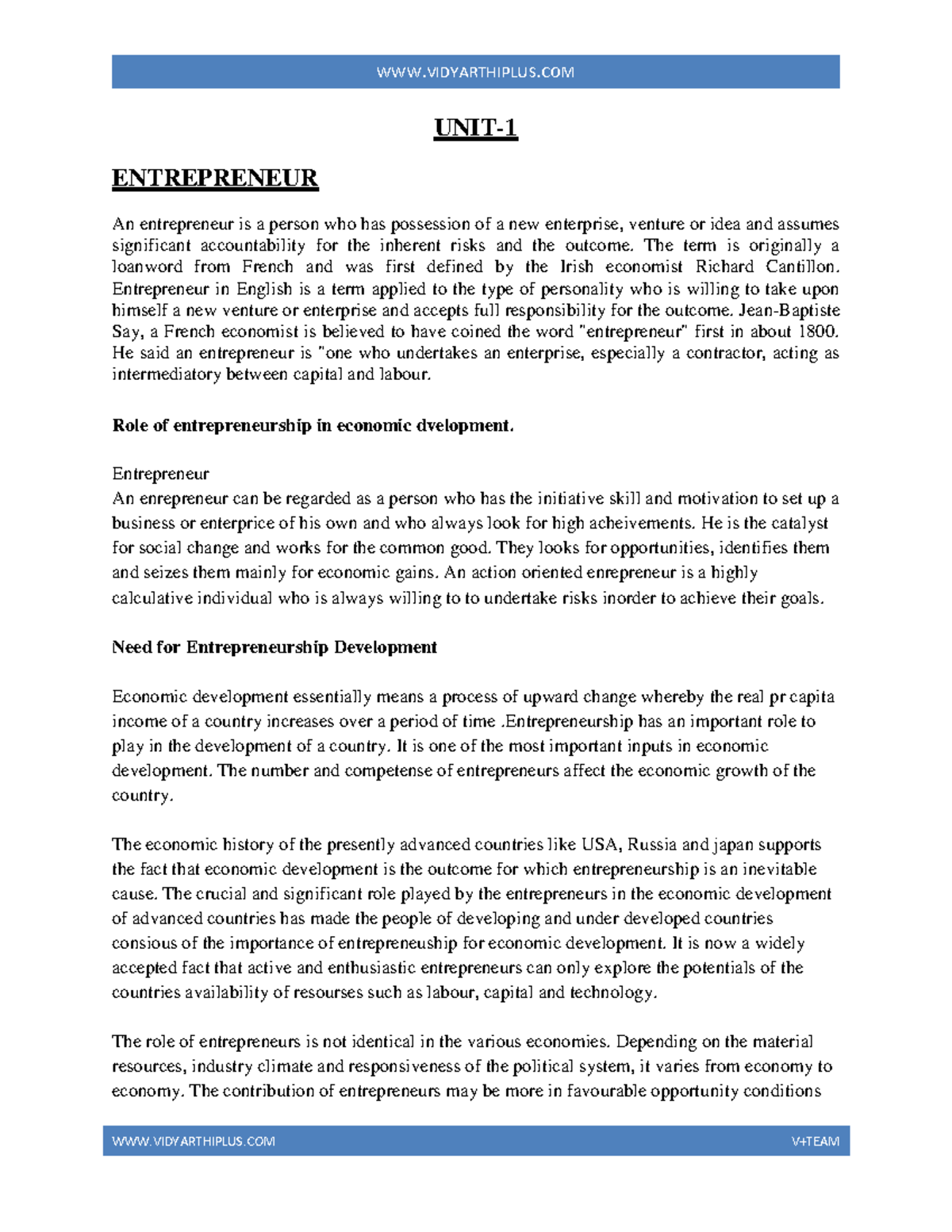 WWW.VIDYARTHIPLUS.COM

UNIT-1

ENTREPRENEUR

An entrepreneur is a person who has possession of a new enterprise, venture or idea and assumes significant accountability for the inherent risks and the outcome. The term is originally a loanword from French and was first defined by the Irish economist Richard Cantillon. Entrepreneur in English is a term applied to the type of personality who is willing to take upon himself a new venture or enterprise and accepts full responsibility for the outcome. Jean-Baptiste Say, a French economist is believed to have coined the word "entrepreneur" first in about 1800. He said an entrepreneur is "one who undertakes an enterprise, especially a contractor, acting as intermediatory between capital and labour.

Role of entrepreneurship in economic dvelopment.

Entrepreneur
An enrepreneur can be regarded as a person who has the initiative skill and motivation to set up a business or enterprice of his own and who always look for high acheivements. He is the catalyst for social change and works for the common good. They looks for opportunities, identifies them and seizes them mainly for economic gains. An action oriented enrepreneur is a highly calculative individual who is always willing to to undertake risks inorder to achieve their goals.

Need for Entrepreneurship Development

Economic development essentially means a process of upward change whereby the real pr capita income of a country increases over a period of time .Entrepreneurship has an important role to play in the development of a country. It is one of the most important inputs in economic development. The number and competense of entrepreneurs affect the economic growth of the country.

The economic history of the presently advanced countries like USA, Russia and japan supports the fact that economic development is the outcome for which entrepreneurship is an inevitable cause. The crucial and significant role played by the entrepreneurs in the economic development of advanced countries has made the people of developing and under developed countries consious of the importance of entrepreneuship for economic development. It is now a widely accepted fact that active and enthusiastic entrepreneurs can only explore the potentials of the countries availability of resourses such as labour, capital and technology.

The role of entrepreneurs is not identical in the various economies. Depending on the material resources, industry climate and responsiveness of the political system, it varies from economy to economy. The contribution of entrepreneurs may be more in favourable opportunity conditions

WWW.VIDYARTHIPLUS.COM V+TEAM